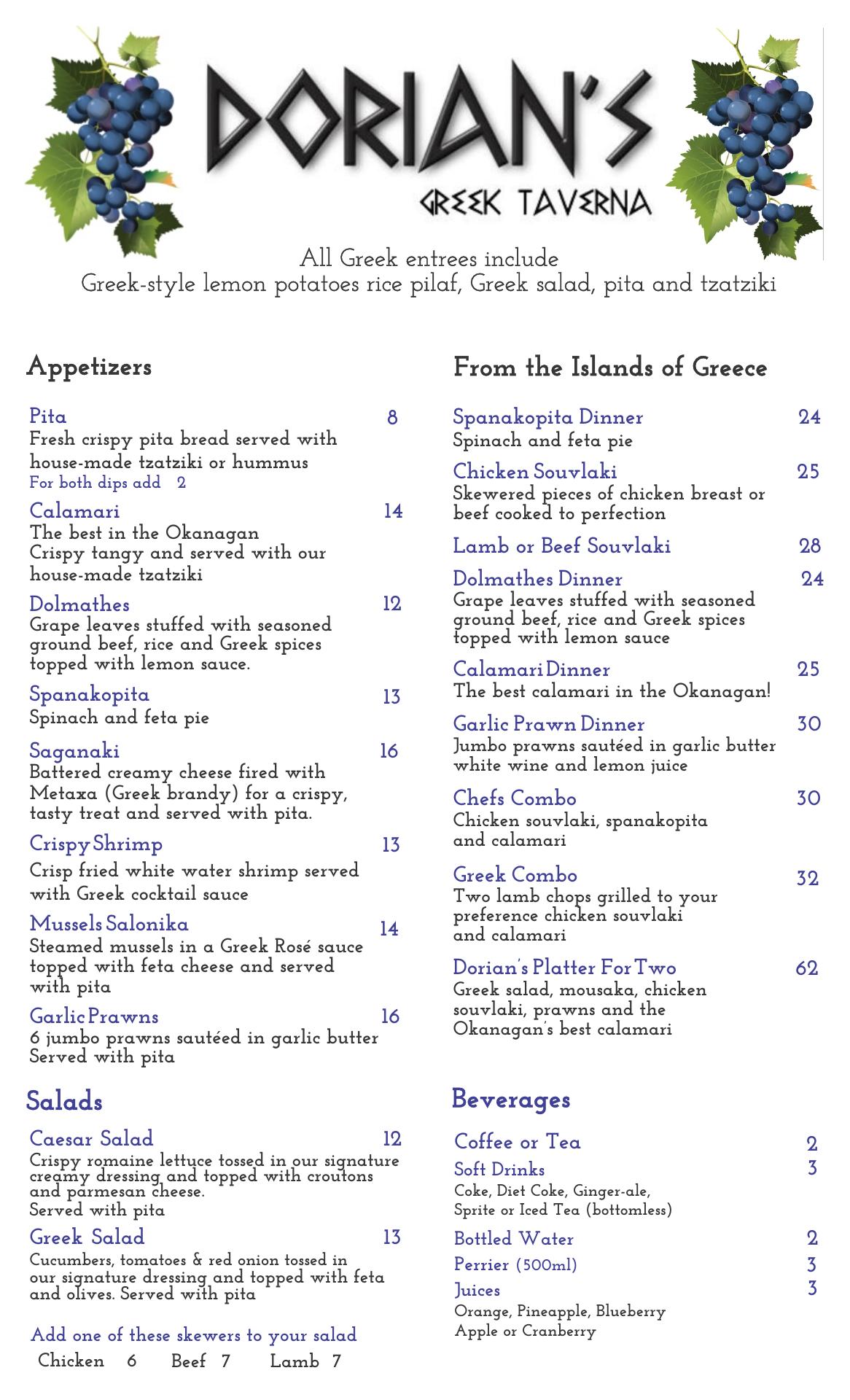 DORIAN'S
GREEK TAVERNA

All Greek entrees include
Greek-style lemon potatoes rice pilaf, Greek salad, pita and tzatziki

Appetizers

Pita 8
Fresh crispy pita bread served with house-made tzatziki or hummus
For both dips add 2

Calamari 14
The best in the Okanagan
Crispy tangy and served with our house-made tzatziki

Dolmathes 12
Grape leaves stuffed with seasoned ground beef, rice and Greek spices topped with lemon sauce.

Spanakopita 13
Spinach and feta pie

Saganaki 16
Battered creamy cheese fired with Metaxa (Greek brandy) for a crispy, tasty treat and served with pita.

Crispy Shrimp 13
Crisp fried white water shrimp served with Greek cocktail sauce

Mussels Salonika 14
Steamed mussels in a Greek Rosé sauce topped with feta cheese and served with pita

Garlic Prawns 16
6 jumbo prawns sautéed in garlic butter
Served with pita

Salads

Caesar Salad 12
Crispy romaine lettuce tossed in our signature creamy dressing and topped with croutons and parmesan cheese.
Served with pita

Greek Salad 13
Cucumbers, tomatoes & red onion tossed in our signature dressing and topped with feta and olives. Served with pita

Add one of these skewers to your salad
Chicken 6 Beef 7 Lamb 7

From the Islands of Greece

Spanakopita Dinner 24
Spinach and feta pie

Chicken Souvlaki 25
Skewered pieces of chicken breast or beef cooked to perfection

Lamb or Beef Souvlaki 28

Dolmathes Dinner 24
Grape leaves stuffed with seasoned ground beef, rice and Greek spices topped with lemon sauce

Calamari Dinner 25
The best calamari in the Okanagan!

Garlic Prawn Dinner 30
Jumbo prawns sautéed in garlic butter white wine and lemon juice

Chefs Combo 30
Chicken souvlaki, spanakopita and calamari

Greek Combo 32
Two lamb chops grilled to your preference chicken souvlaki and calamari

Dorian's Platter For Two 62
Greek salad, mousaka, chicken souvlaki, prawns and the Okanagan's best calamari

Beverages

Coffee or Tea 2
Soft Drinks 3
Coke, Diet Coke, Ginger-ale, Sprite or Iced Tea (bottomless)
Bottled Water 2
Perrier (500ml) 3
Juices 3
Orange, Pineapple, Blueberry Apple or Cranberry